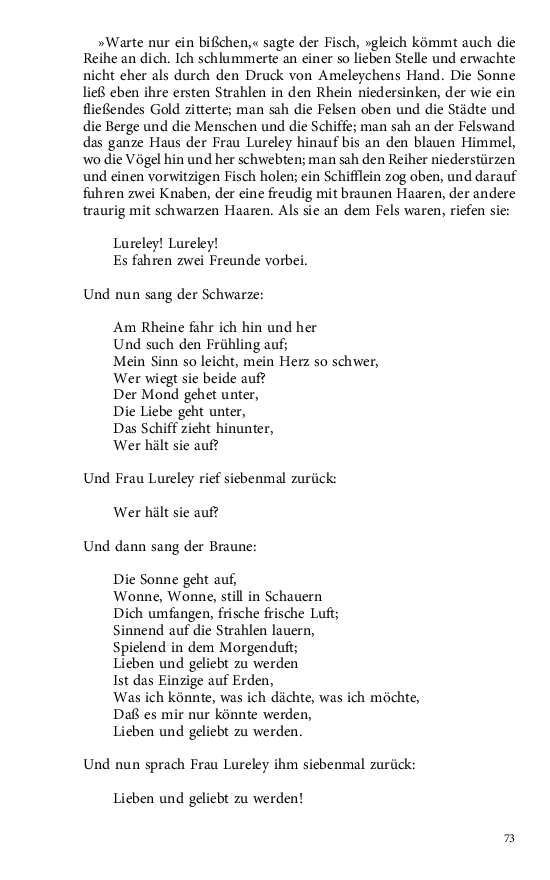 »Warte nur ein bißchen,« sagte der Fisch, »gleich kömmt auch die Reihe an dich. Ich schlummerte an einer so lieben Stelle und erwachte nicht eher als durch den Druck von Ameleychens Hand. Die Sonne ließ eben ihre ersten Strahlen in den Rhein niedersinken, der wie ein fließendes Gold zitterte; man sah die Felsen oben und die Städte und die Berge und die Menschen und die Schiffe; man sah an der Felswand das ganze Haus der Frau Lureley hinauf bis an den blauen Himmel, wo die Vögel hin und her schwebten; man sah den Reiher niederstürzen und einen vorwitzigen Fisch holen; ein Schifflein zog oben, und darauf fuhren zwei Knaben, der eine freudig mit braunen Haaren, der andere traurig mit schwarzen Haaren. Als sie an dem Fels waren, riefen sie:

Lureley! Lureley!
Es fahren zwei Freunde vorbei.

Und nun sang der Schwarze:

Am Rheine fahr ich hin und her
Und such den Frühling auf;
Mein Sinn so leicht, mein Herz so schwer,
Wer wiegt sie beide auf?
Der Mond gehet unter,
Die Liebe geht unter,
Das Schiff zieht hinunter,
Wer hält sie auf?

Und Frau Lureley rief siebenmal zurück:

Wer hält sie auf?

Und dann sang der Braune:

Die Sonne geht auf,
Wonne, Wonne, still in Schauern
Dich umfangen, frische frische Luft;
Sinnend auf die Strahlen lauern,
Spielend in dem Morgenduft;
Lieben und geliebt zu werden
Ist das Einzige auf Erden,
Was ich könnte, was ich dächte, was ich möchte,
Daß es mir nur könnte werden,
Lieben und geliebt zu werden.

Und nun sprach Frau Lureley ihm siebenmal zurück:

Lieben und geliebt zu werden!

73